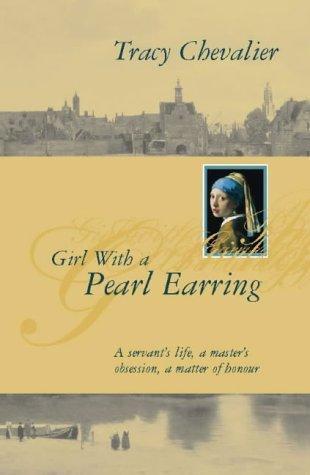 Tracy Chevalier

Girl With a Pearl Earring

A servant's life, a master's obsession, a matter of honour